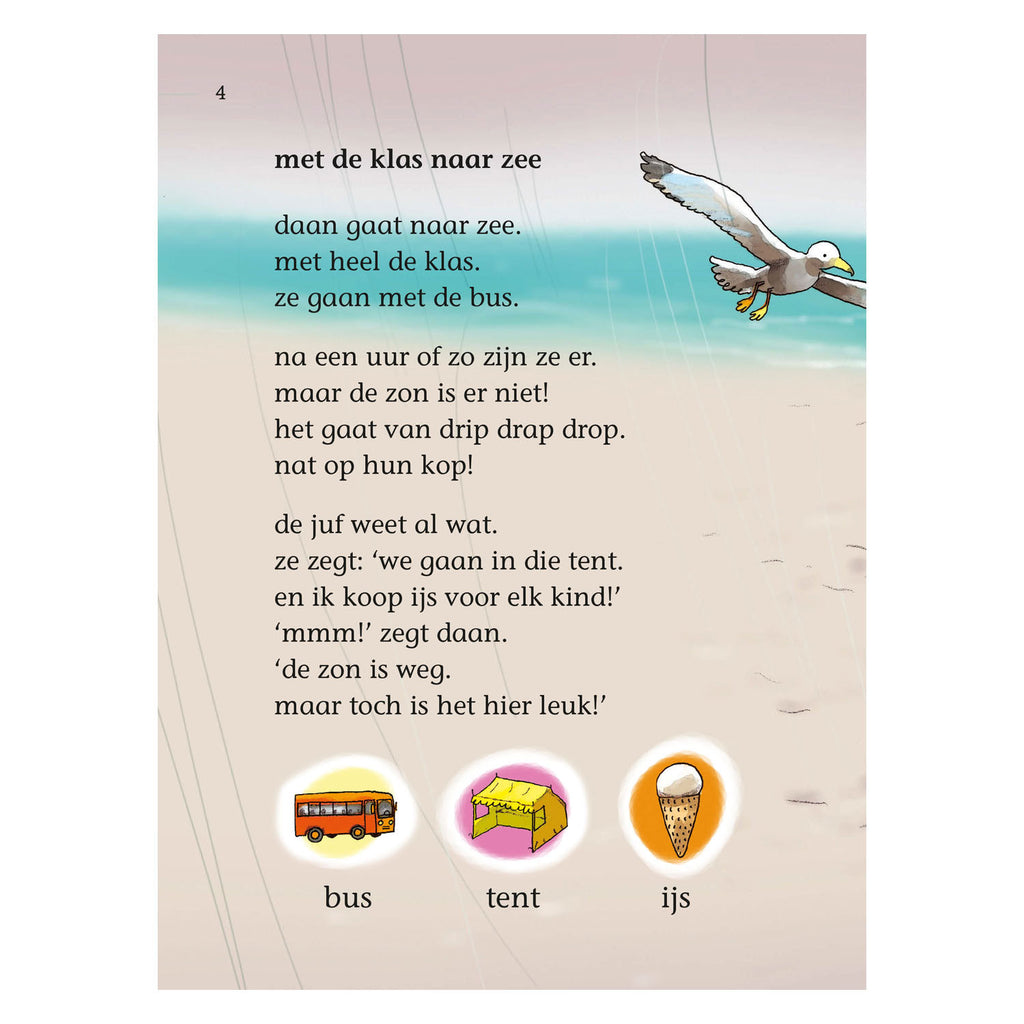 4

met de klas naar zee

daan gaat naar zee.
met heel de klas.
ze gaan met de bus.

na een uur of zo zijn ze er.
maar de zon is er niet!
het gaat van drip drap drop.
nat op hun kop!

de juf weet al wat.
ze zegt: 'we gaan in die tent.
en ik koop ijs voor elk kind!'
'mmm!' zegt daan.
'de zon is weg.
maar toch is het hier leuk!'

bus

tent

ijs